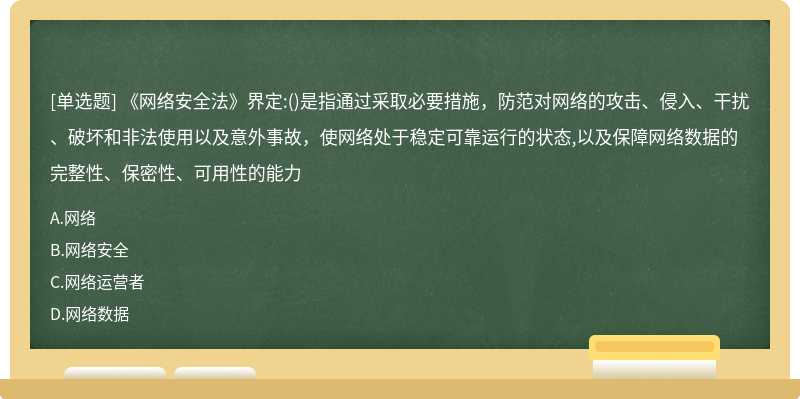 [单选题] 《网络安全法》界定:()是指通过采取必要措施，防范对网络的攻击、侵入、干扰、破坏和非法使用以及意外事故，使网络处于稳定可靠运行的状态,以及保障网络数据的完整性、保密性、可用性的能力

A.网络

B.网络安全

C.网络运营者

D.网络数据